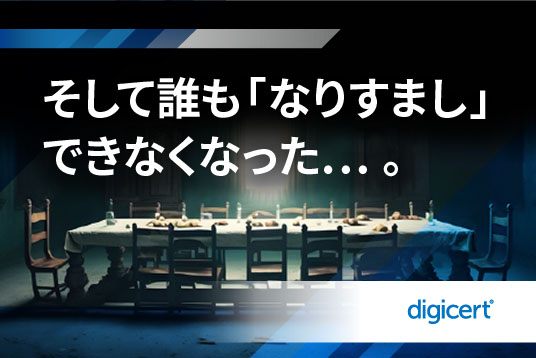 そして誰も「なりすまし」できなくなった...。

digicert®